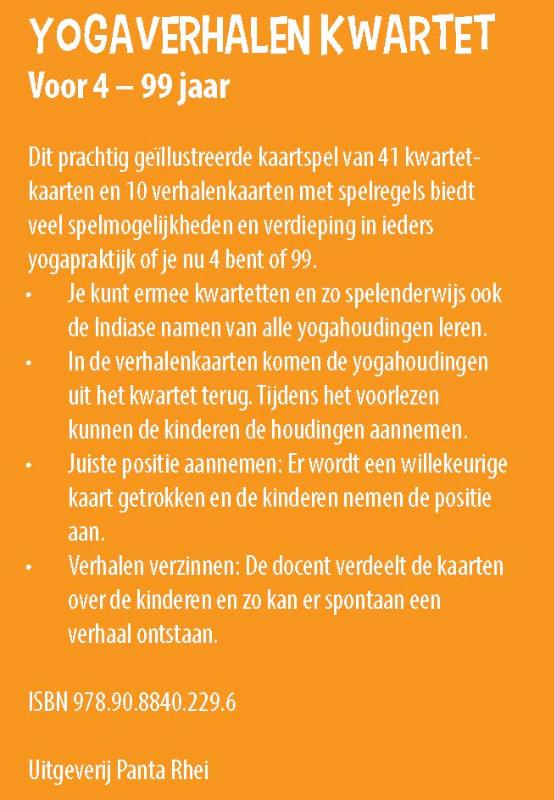 YOGAVERHALEN KWARTET
Voor 4 – 99 jaar

Dit prachtig geïllustreerde kaartspel van 41 kwartetkaarten en 10 verhalenkaarten met spelregels biedt veel spelmogelijkheden en verdieping in ieders yogapraktijk of je nu 4 bent of 99.
• Je kunt ermee kwartetten en zo spelenderwijs ook de Indiase namen van alle yogahoudingen leren.
• In de verhalenkaarten komen de yogahoudingen uit het kwartet terug. Tijdens het voorlezen kunnen de kinderen de houdingen aannemen.
• Juiste positie aannemen: Er wordt een willekeurige kaart getrokken en de kinderen nemen de positie aan.
• Verhalen verzinnen: De docent verdeelt de kaarten over de kinderen en zo kan er spontaan een verhaal ontstaan.

ISBN 978.90.8840.229.6

Uitgeverij Panta Rhei